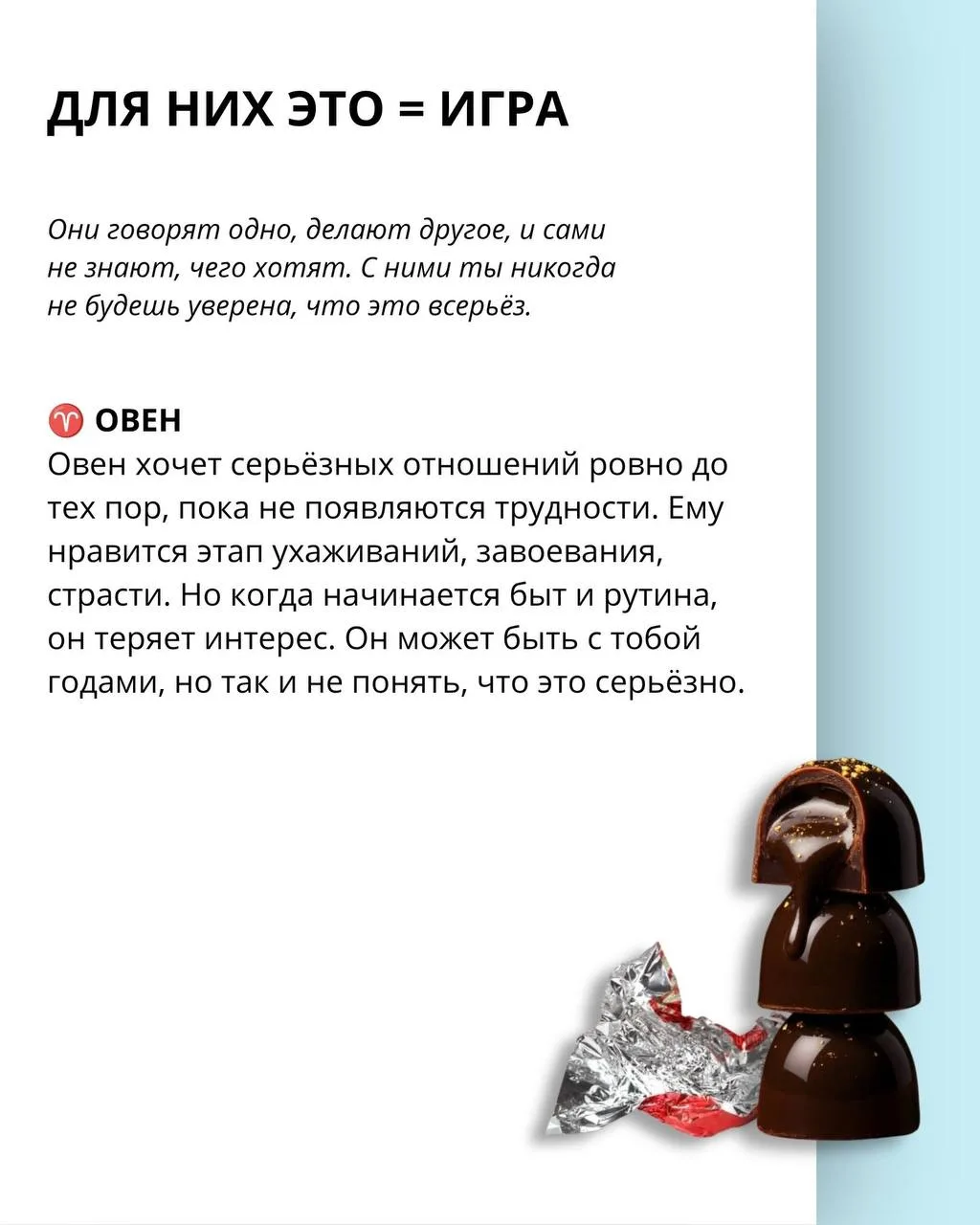 ДЛЯ НИХ ЭТО = ИГРА

Они говорят одно, делают другое, и сами не знают, чего хотят. С ними ты никогда не будешь уверена, что это всерьёз.

♈ ОВЕН
Овен хочет серьёзных отношений ровно до тех пор, пока не появляются трудности. Ему нравится этап ухаживаний, завоевания, страсти. Но когда начинается быт и рутина, он теряет интерес. Он может быть с тобой годами, но так и не понять, что это серьёзно.